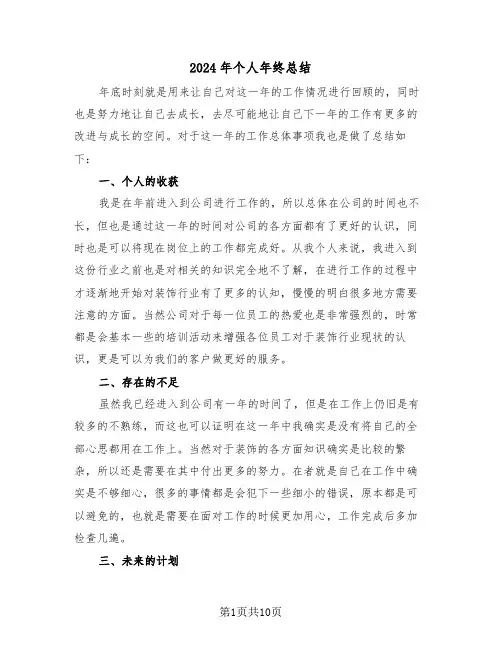 2024年个人年终总结

年底时刻就是用来让自己对这一年的工作情况进行回顾的，同时也是努力地让自己去成长，去尽可能地让自己下一年的工作有更多的改进与成长的空间。对于这一年的工作总体事项我也是做了总结如下：

一、个人的收获

我是在年前进入到公司进行工作的，所以总体在公司的时间也不长，但也是通过这一年的时间对公司的各方面都有了更好的认识，同时也是可以将现在岗位上的工作都完成好。从我个人来说，我进入到这份行业之前也是对相关的知识完全地不了解，在进行工作的过程中才逐渐地开始对装饰行业有了更多的认知，慢慢的明白很多地方需要注意的方面。当然公司对于每一位员工的热爱也是非常强烈的，时常都是会基本一些的培训活动来增强各位员工对于装饰行业现状的认识，更是可以为我们的客户做更好的服务。

二、存在的不足

虽然我已经进入到公司有一年的时间了，但是在工作上仍旧是有较多的不熟练，而这也可以证明在这一年中我确实是没有将自己的全部心思都用在工作上。当然对于装饰的各方面知识确实是比较的繁杂，所以还是需要在其中付出更多的努力。在者就是自己在工作中确实是不够细心，很多的事情都是会犯下一些细小的错误，原本都是可以避免的，也就是需要在面对工作的时候更加用心，工作完成后多加检查几遍。

三、未来的计划

第1页共10页